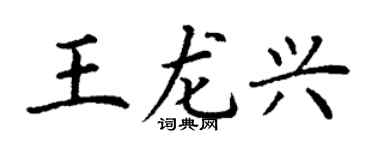 王龙兴
词典网